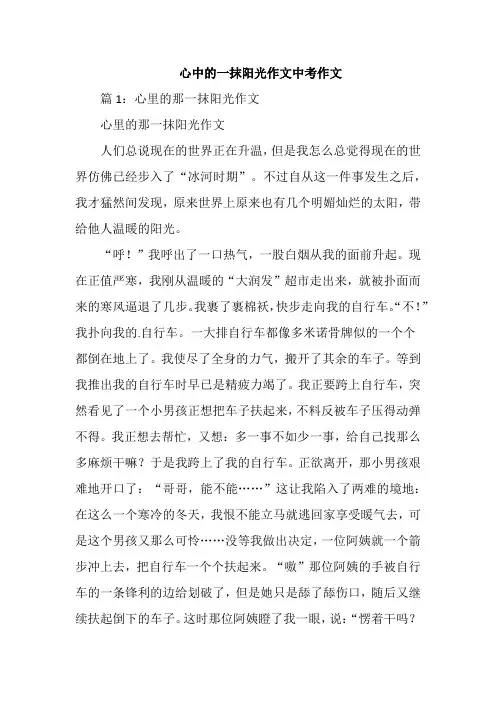 心中的一抹阳光作文中考作文

篇 1：心里的那一抹阳光作文

心里的那一抹阳光作文

人们总说现在的世界正在升温，但是我怎么总觉得现在的世界仿佛已经步入了“冰河时期”。不过自从这一件事发生之后，我才猛然间发现，原来世界上原来也有几个明媚灿烂的太阳，带给他人温暖的阳光。

“呼！”我呼出了一口热气，一股白烟从我的面前升起。现在正值严寒，我刚从温暖的“大润发”超市走出来，就被扑面而来的寒风逼退了几步。我裹了裹棉袄，快步走向我的自行车。“不！”我扑向我的.自行车。一大排自行车都像多米诺骨牌似的一个个都倒在地上了。我使尽了全身的力气，搬开了其余的车子。等到我推出我的自行车时早已是精疲力竭了。我正要跨上自行车，突然看见了一个小男孩正想把车子扶起来，不料反被车子压得动弹不得。我正想去帮忙，又想：多一事不如少一事，给自己找那么多麻烦干嘛？于是我跨上了我的自行车。正欲离开，那小男孩艰难地开口了：“哥哥，能不能……”这让我陷入了两难的境地：在这么一个寒冷的冬天，我恨不能立马就逃回家享受暖气去，可是这个男孩又那么可怜……没等我做出决定，一位阿姨就一个箭步冲上去，把自行车一个个扶起来。“嗷”那位阿姨的手被自行车的一条锋利的边给划破了，但是她只是舔了舔伤口，随后又继续扶起倒下的车子。这时那位阿姨瞪了我一眼，说：“愣着干吗？